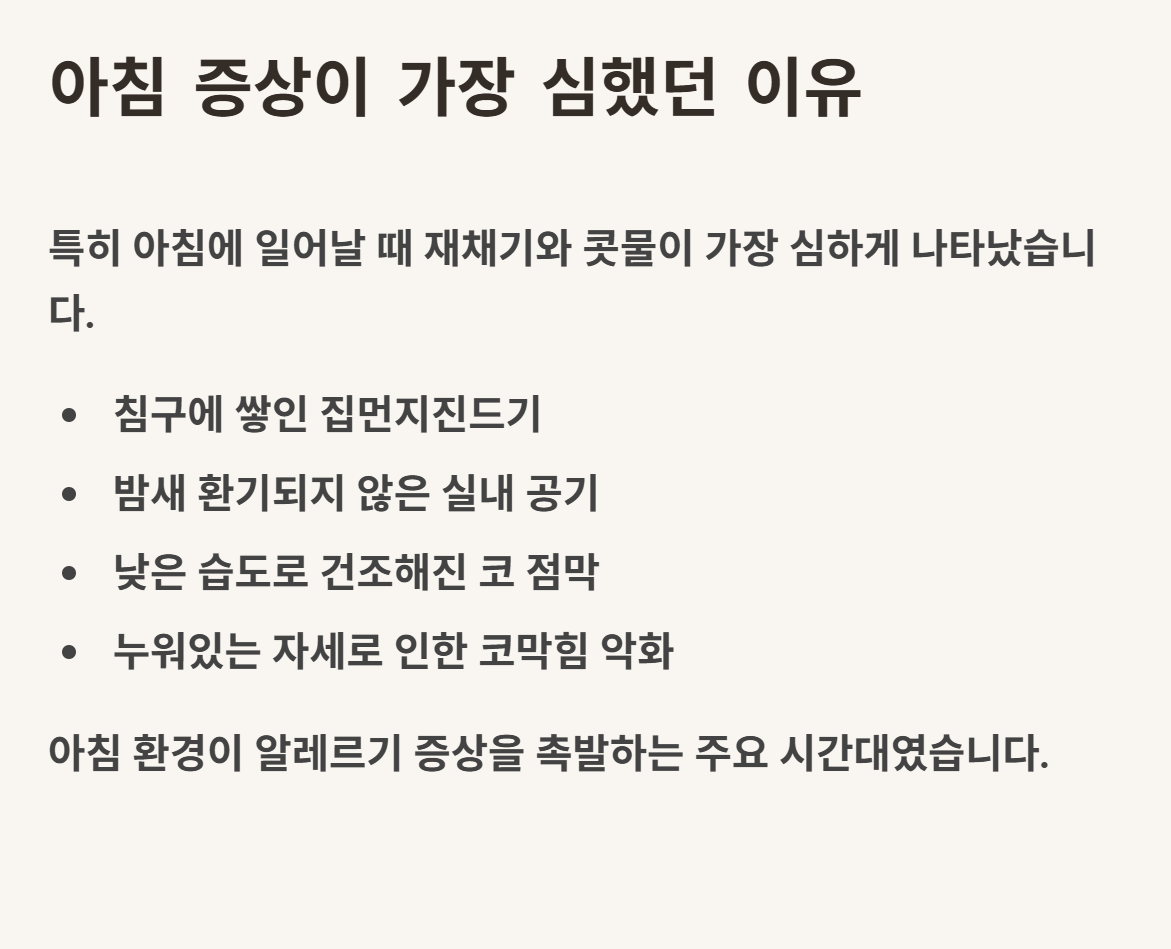 아침 증상이 가장 심했던 이유

특히 아침에 일어날 때 재채기와 콧물이 가장 심하게 나타났습니다.

• 침구에 쌓인 집먼지진드기
• 밤새 환기되지 않은 실내 공기
• 낮은 습도로 건조해진 코 점막
• 누워있는 자세로 인한 코막힘 악화

아침 환경이 알레르기 증상을 촉발하는 주요 시간대였습니다.